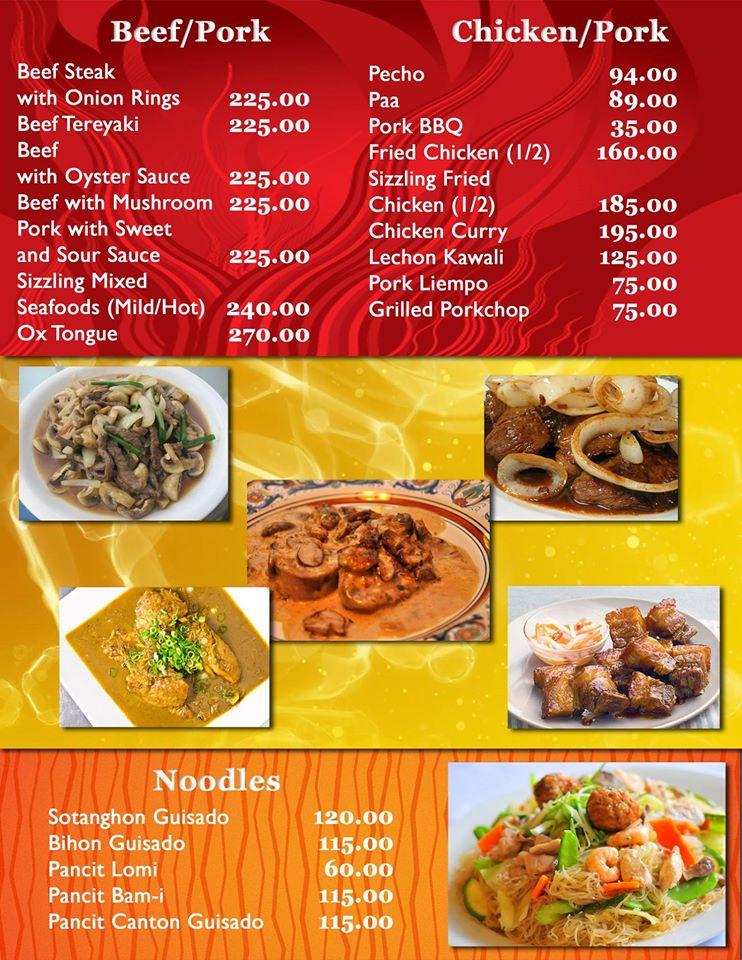 Beef/Pork

| | |
|---|---|
| Beef Steak with Onion Rings | 225.00 |
| Beef Tereyaki | 225.00 |
| Beef with Oyster Sauce | 225.00 |
| Beef with Mushroom | 225.00 |
| Pork with Sweet and Sour Sauce | 225.00 |
| Sizzling Mixed Seafoods (Mild/Hot) | 240.00 |
| Ox Tongue | 270.00 |

Chicken/Pork

| | |
|---|---|
| Pecho | 94.00 |
| Paa | 89.00 |
| Pork BBQ | 35.00 |
| Fried Chicken (1/2) | 160.00 |
| Sizzling Fried Chicken (1/2) | 185.00 |
| Chicken Curry | 195.00 |
| Lechon Kawali | 125.00 |
| Pork Liempo | 75.00 |
| Grilled Porkchop | 75.00 |

Noodles

| | |
|---|---|
| Sotanghon Guisado | 120.00 |
| Bihon Guisado | 115.00 |
| Pancit Lomi | 60.00 |
| Pancit Bam-i | 115.00 |
| Pancit Canton Guisado | 115.00 |